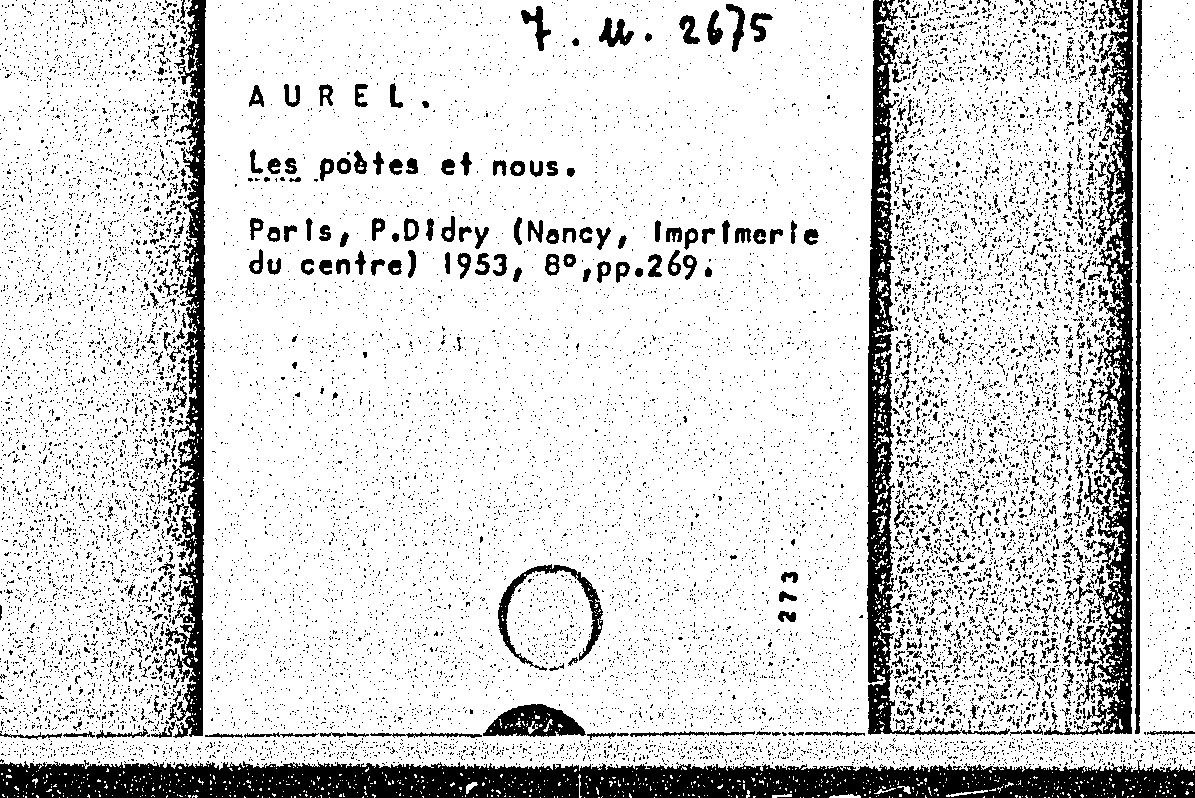 7. u. 2675

A U R E L .

Les poètes et nous.

Paris, P.Didry (Nancy, Imprimerie du centre) 1953, 8°,pp.269.

273